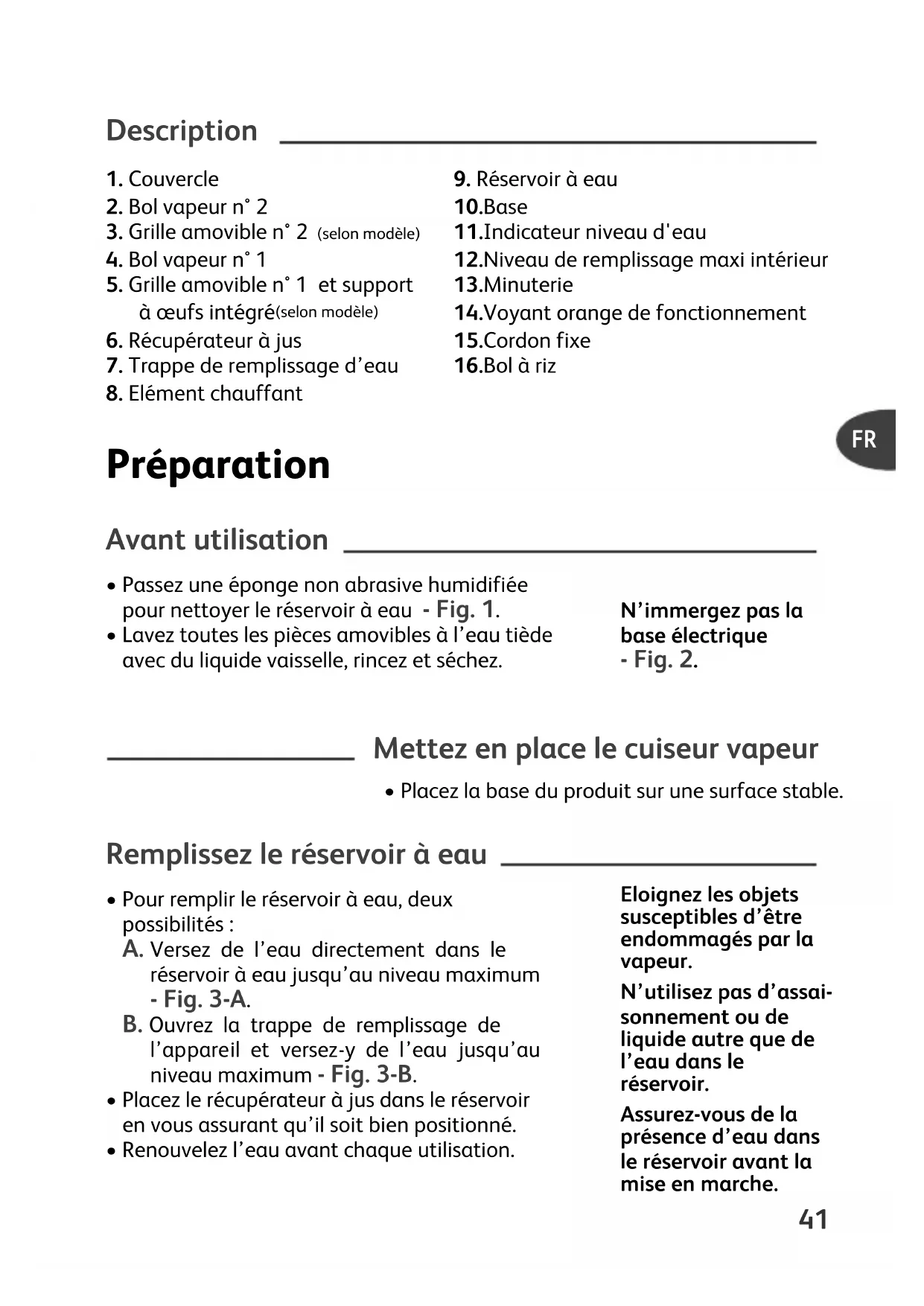 Description

1. Couvercle
2. Bol vapeur n° 2
3. Grille amovible n° 2 (selon modèle)
4. Bol vapeur n° 1
5. Grille amovible n° 1 et support à œufs intégré(selon modèle)
6. Récupérateur à jus
7. Trappe de remplissage d'eau
8. Elément chauffant

9. Réservoir à eau
10.Base
11.Indicateur niveau d'eau
12.Niveau de remplissage maxi intérieur
13.Minuterie
14.Voyant orange de fonctionnement
15.Cordon fixe
16.Bol à riz

FR

Préparation

Avant utilisation

• Passez une éponge non abrasive humidifiée pour nettoyer le réservoir à eau - Fig. 1.
• Lavez toutes les pièces amovibles à l'eau tiède avec du liquide vaisselle, rincez et séchez.

N'immergez pas la base électrique - Fig. 2.

Mettez en place le cuiseur vapeur

• Placez la base du produit sur une surface stable.

Remplissez le réservoir à eau

• Pour remplir le réservoir à eau, deux possibilités :
A. Versez de l'eau directement dans le réservoir à eau jusqu'au niveau maximum - Fig. 3-A.
B. Ouvrez la trappe de remplissage de l'appareil et versez-y de l'eau jusqu'au niveau maximum - Fig. 3-B.
• Placez le récupérateur à jus dans le réservoir en vous assurant qu'il soit bien positionné.
• Renouvelez l'eau avant chaque utilisation.

Eloignez les objets susceptibles d'être endommagés par la vapeur.

N'utilisez pas d'assaisonnement ou de liquide autre que de l'eau dans le réservoir.

Assurez-vous de la présence d'eau dans le réservoir avant la mise en marche.

41